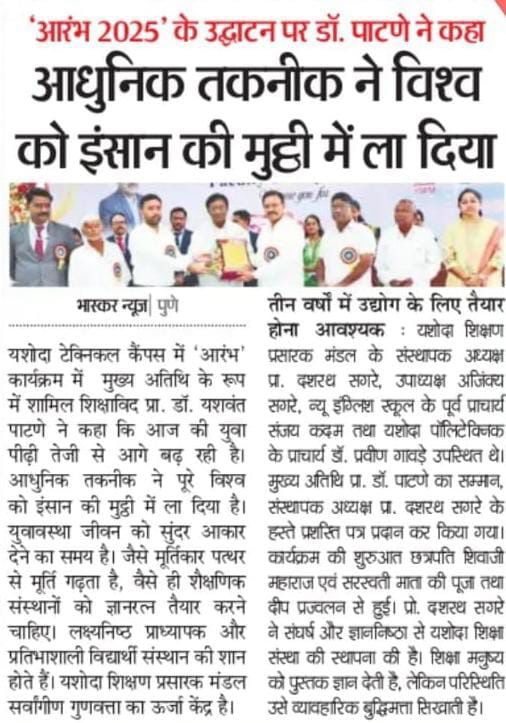 'आरंभ 2025' के उद्घाटन पर डॉ. पाटणे ने कहा

आधुनिक तकनीक ने विश्व को इंसान की मुट्ठी में ला दिया

भास्कर न्यूज़ | पुणे

यशोदा टेक्निकल कैंपस में 'आरंभ' कार्यक्रम में मुख्य अतिथि के रूप में शामिल शिक्षाविद प्रा. डॉ. यशवंत पाटणे ने कहा कि आज की युवा पीढ़ी तेजी से आगे बढ़ रही है। आधुनिक तकनीक ने पूरे विश्व को इंसान की मुट्ठी में ला दिया है। युवावस्था जीवन को सुंदर आकार देने का समय है। जैसे मूर्तिकार पत्थर से मूर्ति गढ़ता है, वैसे ही शैक्षणिक संस्थानों को ज्ञानरत्न तैयार करने चाहिए। लक्ष्यनिष्ठ प्राध्यापक और प्रतिभाशाली विद्यार्थी संस्थान की शान होते हैं। यशोदा शिक्षण प्रसारक मंडल सर्वांगीण गुणवत्ता का ऊर्जा केंद्र है।

तीन वर्षों में उद्योग के लिए तैयार होना आवश्यक : यशोदा शिक्षण प्रसारक मंडल के संस्थापक अध्यक्ष प्रा. दशरथ सगरे, उपाध्यक्ष अजिंक्य सगरे, न्यू इंग्लिश स्कूल के पूर्व प्राचार्य संजय कदम तथा यशोदा पॉलिटेक्निक के प्राचार्य डॉ. प्रवीण गावड़े उपस्थित थे। मुख्य अतिथि प्रा. डॉ. पाटणे का सम्मान, संस्थापक अध्यक्ष प्रा. दशरथ सगरे के हस्ते प्रशस्ति पत्र प्रदान कर किया गया। कार्यक्रम की शुरुआत छत्रपति शिवाजी महाराज एवं सरस्वती माता की पूजा तथा दीप प्रज्वलन से हुई। प्रो. दशरथ सगरे ने संघर्ष और ज्ञाननिष्ठा से यशोदा शिक्षा संस्था की स्थापना की है। शिक्षा मनुष्य को पुस्तक ज्ञान देती है, लेकिन परिस्थिति उसे व्यावहारिक बुद्धिमत्ता सिखाती है।